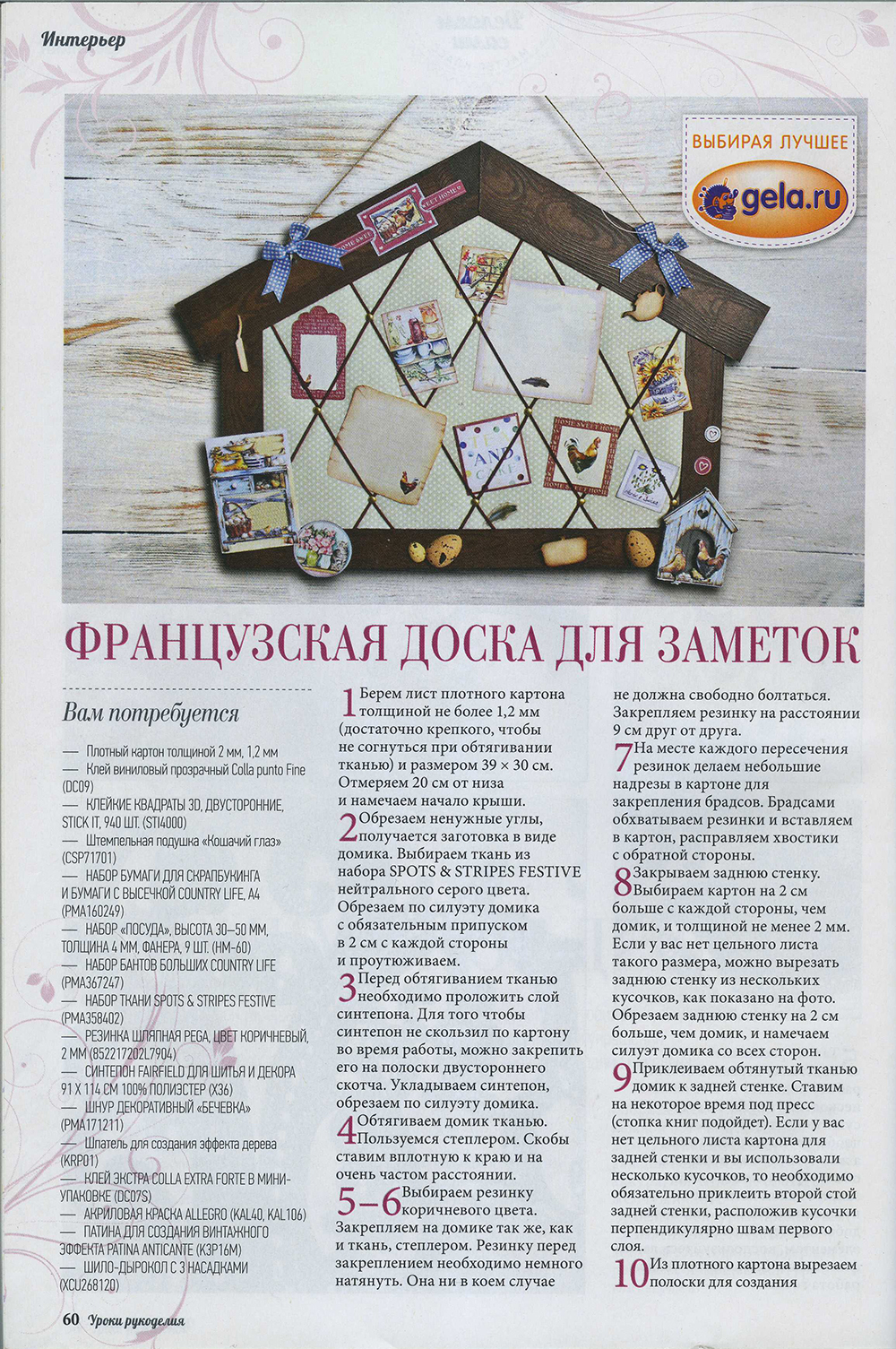 Интерьер

ВЫБИРАЯ ЛУЧШЕЕ
gela.ru

ФРАНЦУЗСКАЯ ДОСКА ДЛЯ ЗАМЕТОК

Вам потребуется

— Плотный картон толщиной 2 мм, 1,2 мм
— Клей виниловый прозрачный Colla punto Fine (DC09)
— КЛЕЙКИЕ КВАДРАТЫ 3D, ДВУСТОРОННИЕ, STICK IT, 940 ШТ. (STI4000)
— Штемпельная подушка «Кошачий глаз» (CSP71701)
— НАБОР БУМАГИ ДЛЯ СКРАПБУКИНГА И БУМАГИ С ВЫСЕЧКОЙ COUNTRY LIFE, A4 (PMA160249)
— НАБОР «ПОСУДА», ВЫСОТА 30–50 ММ, ТОЛЩИНА 4 ММ, ФАНЕРА, 9 ШТ. (HM-60)
— НАБОР БАНТОВ БОЛЬШИХ COUNTRY LIFE (PMA367247)
— НАБОР ТКАНИ SPOTS & STRIPES FESTIVE (PMA358402)
— РЕЗИНКА ШЛЯПНАЯ PEGA, ЦВЕТ КОРИЧНЕВЫЙ, 2 ММ (852217202L7904)
— СИНТЕПОН FAIRFIELD ДЛЯ ШИТЬЯ И ДЕКОРА 91 X 114 СМ 100% ПОЛИЭСТЕР (X36)
— ШНУР ДЕКОРАТИВНЫЙ «БЕЧЕВКА» (PMA171211)
— Шпатель для создания эффекта дерева (KRP01)
— КЛЕЙ ЭКСТРА COLLA EXTRA FORTE В МИНИ-УПАКОВКЕ (DC07S)
— АКРИЛОВАЯ КРАСКА ALLEGRO (KAL40, KAL106)
— ПАТИНА ДЛЯ СОЗДАНИЯ ВИНТАЖНОГО ЭФФЕКТА PATINA ANTICANTE (K3P16M)
— ШИЛО-ДЫРОКОЛ С 3 НАСАДКАМИ (XCU268120)

1 Берем лист плотного картона толщиной не более 1,2 мм (достаточно крепкого, чтобы не согнуться при обтягивании тканью) и размером 39 × 30 см. Отмеряем 20 см от низа и намечаем начало крыши.

2 Обрезаем ненужные углы, получается заготовка в виде домика. Выбираем ткань из набора SPOTS & STRIPES FESTIVE нейтрального серого цвета. Обрезаем по силуэту домика с обязательным припуском в 2 см с каждой стороны и проутюживаем.

3 Перед обтягиванием тканью необходимо проложить слой синтепона. Для того чтобы синтепон не скользил по картону во время работы, можно закрепить его на полоски двустороннего скотча. Укладываем синтепон, обрезаем по силуэту домика.

4 Обтягиваем домик тканью. Пользуемся степлером. Скобы ставим вплотную к краю и на очень частом расстоянии.

5–6 Выбираем резинку коричневого цвета. Закрепляем на домике так же, как и ткань, степлером. Резинку перед закреплением необходимо немного натянуть. Она ни в коем случае не должна свободно болтаться. Закрепляем резинку на расстоянии 9 см друг от друга.

7 На месте каждого пересечения резинок делаем небольшие надрезы в картоне для закрепления брадсов. Брадсами обхватываем резинки и вставляем в картон, расправляем хвостики с обратной стороны.

8 Закрываем заднюю стенку. Выбираем картон на 2 см больше с каждой стороны, чем домик, и толщиной не менее 2 мм. Если у вас нет цельного листа такого размера, можно вырезать заднюю стенку из нескольких кусочков, как показано на фото. Обрезаем заднюю стенку на 2 см больше, чем домик, и намечаем силуэт домика со всех сторон.

9 Приклеиваем обтянутый тканью домик к задней стенке. Ставим на некоторое время под пресс (стопка книг подойдет). Если у вас нет цельного листа картона для задней стенки и вы использовали несколько кусочков, то необходимо обязательно приклеить второй стой задней стенки, расположив кусочки перпендикулярно швам первого слоя.

10 Из плотного картона вырезаем полоски для создания

60 Уроки рукоделия